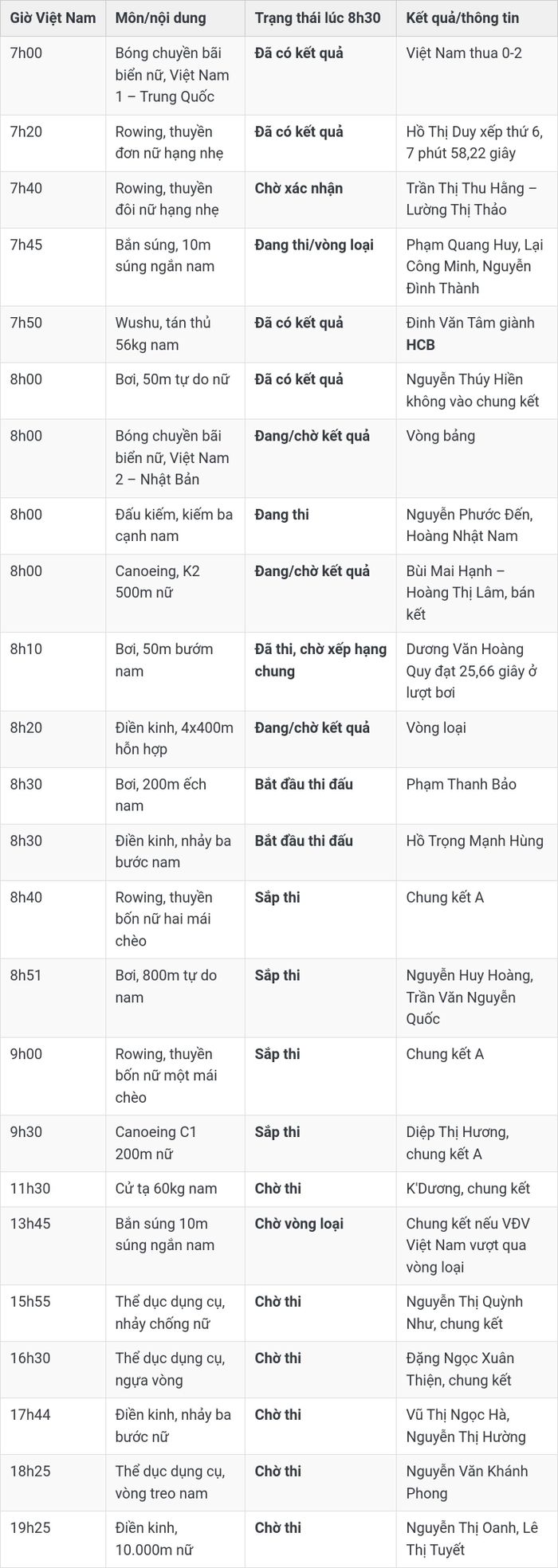 | Giờ Việt Nam | Môn/nội dung | Trạng thái lúc 8h30 | Kết quả/thông tin |
|---|---|---|---|
| 7h00 | Bóng chuyền bãi biển nữ, Việt Nam 1 – Trung Quốc | Đã có kết quả | Việt Nam thua 0-2 |
| 7h20 | Rowing, thuyền đơn nữ hạng nhẹ | Đã có kết quả | Hồ Thị Duy xếp thứ 6, 7 phút 58,22 giây |
| 7h40 | Rowing, thuyền đôi nữ hạng nhẹ | Chờ xác nhận | Trần Thị Thu Hằng – Lường Thị Thảo |
| 7h45 | Bắn súng, 10m súng ngắn nam | Đang thi/vòng loại | Phạm Quang Huy, Lại Công Minh, Nguyễn Đình Thành |
| 7h50 | Wushu, tán thủ 56kg nam | Đã có kết quả | Đinh Văn Tâm giành HCB |
| 8h00 | Bơi, 50m tự do nữ | Đã có kết quả | Nguyễn Thúy Hiền không vào chung kết |
| 8h00 | Bóng chuyền bãi biển nữ, Việt Nam 2 – Nhật Bản | Đang/chờ kết quả | Vòng bảng |
| 8h00 | Đấu kiếm, kiếm ba cạnh nam | Đang thi | Nguyễn Phước Đến, Hoàng Nhật Nam |
| 8h00 | Canoeing, K2 500m nữ | Đang/chờ kết quả | Bùi Mai Hạnh – Hoàng Thị Lâm, bán kết |
| 8h10 | Bơi, 50m bướm nam | Đã thi, chờ xếp hạng chung | Dương Văn Hoàng Quy đạt 25,66 giây ở lượt bơi |
| 8h20 | Điền kinh, 4x400m hỗn hợp | Đang/chờ kết quả | Vòng loại |
| 8h30 | Bơi, 200m ếch nam | Bắt đầu thi đấu | Phạm Thanh Bảo |
| 8h30 | Điền kinh, nhảy ba bước nam | Bắt đầu thi đấu | Hồ Trọng Mạnh Hùng |
| 8h40 | Rowing, thuyền bốn nữ hai mái chèo | Sắp thi | Chung kết A |
| 8h51 | Bơi, 800m tự do nam | Sắp thi | Nguyễn Huy Hoàng, Trần Văn Nguyễn Quốc |
| 9h00 | Rowing, thuyền bốn nữ một mái chèo | Sắp thi | Chung kết A |
| 9h30 | Canoeing C1 200m nữ | Sắp thi | Diệp Thị Hương, chung kết A |
| 11h30 | Cử tạ 60kg nam | Chờ thi | K'Dương, chung kết |
| 13h45 | Bắn súng 10m súng ngắn nam | Chờ vòng loại | Chung kết nếu VĐV Việt Nam vượt qua vòng loại |
| 15h55 | Thể dục dụng cụ, nhảy chống nữ | Chờ thi | Nguyễn Thị Quỳnh Như, chung kết |
| 16h30 | Thể dục dụng cụ, ngựa vòng | Chờ thi | Đặng Ngọc Xuân Thiện, chung kết |
| 17h44 | Điền kinh, nhảy ba bước nữ | Chờ thi | Vũ Thị Ngọc Hà, Nguyễn Thị Hường |
| 18h25 | Thể dục dụng cụ, vòng treo nam | Chờ thi | Nguyễn Văn Khánh Phong |
| 19h25 | Điền kinh, 10.000m nữ | Chờ thi | Nguyễn Thị Oanh, Lê Thị Tuyết |